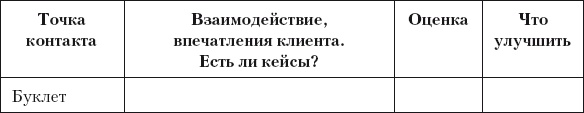 | Точка контакта | Взаимодействие, впечатления клиента. Есть ли кейсы? | Оценка | Что улучшить |
|---|---|---|---|
| Буклет | | | |